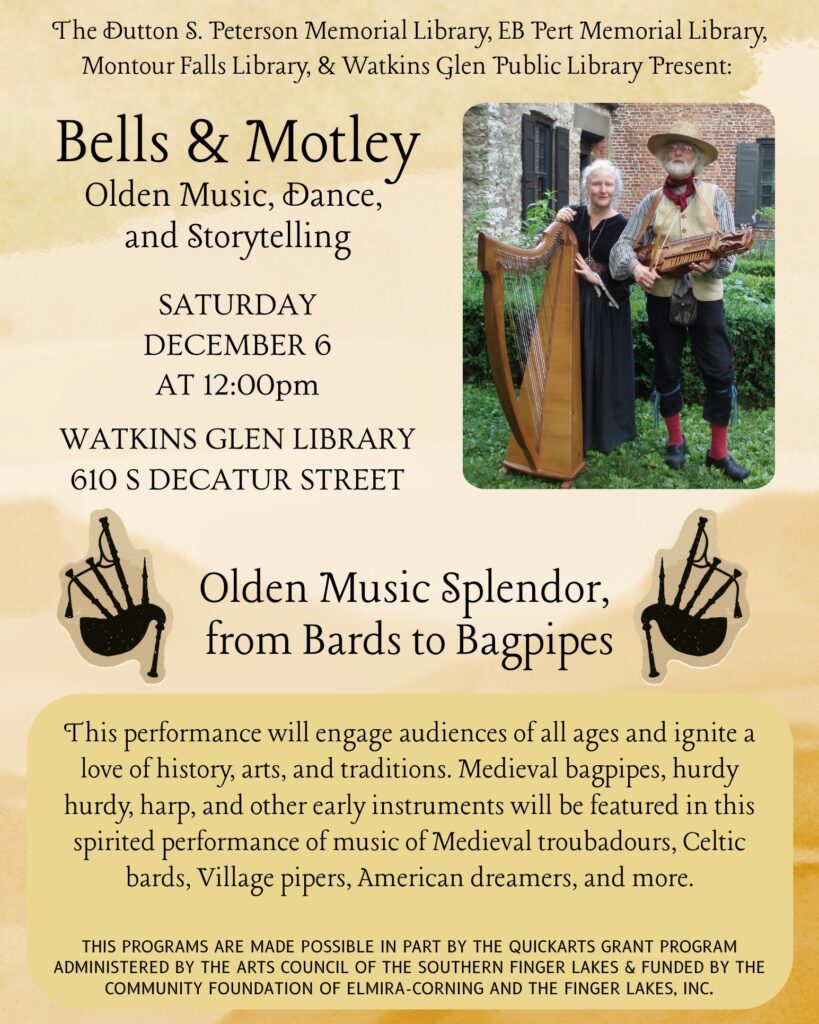 The Dutton S. Peterson Memorial Library, EB Pert Memorial Library, Montour Falls Library, & Watkins Glen Public Library Present:

Bells & Motley
Olden Music, Dance, and Storytelling

SATURDAY
DECEMBER 6
AT 12:00pm

WATKINS GLEN LIBRARY
610 S DECATUR STREET

Olden Music Splendor, from Bards to Bagpipes

This performance will engage audiences of all ages and ignite a love of history, arts, and traditions. Medieval bagpipes, hurdy hurdy, harp, and other early instruments will be featured in this spirited performance of music of Medieval troubadours, Celtic bards, Village pipers, American dreamers, and more.

THIS PROGRAMS ARE MADE POSSIBLE IN PART BY THE QUICKARTS GRANT PROGRAM ADMINISTERED BY THE ARTS COUNCIL OF THE SOUTHERN FINGER LAKES & FUNDED BY THE COMMUNITY FOUNDATION OF ELMIRA-CORNING AND THE FINGER LAKES, INC.